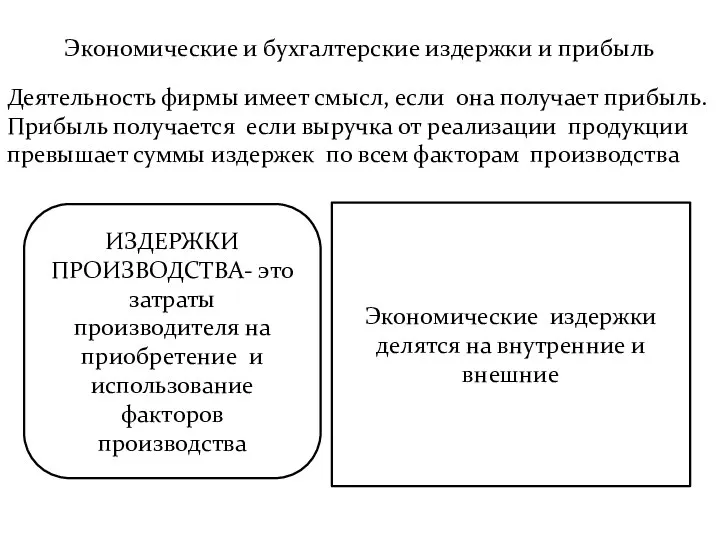 Экономические и бухгалтерские издержки и прибыль

Деятельность фирмы имеет смысл, если она получает прибыль. Прибыль получается если выручка от реализации продукции превышает суммы издержек по всем факторам производства

ИЗДЕРЖКИ ПРОИЗВОДСТВА- это затраты производителя на приобретение и использование факторов производства

Экономические издержки делятся на внутренние и внешние